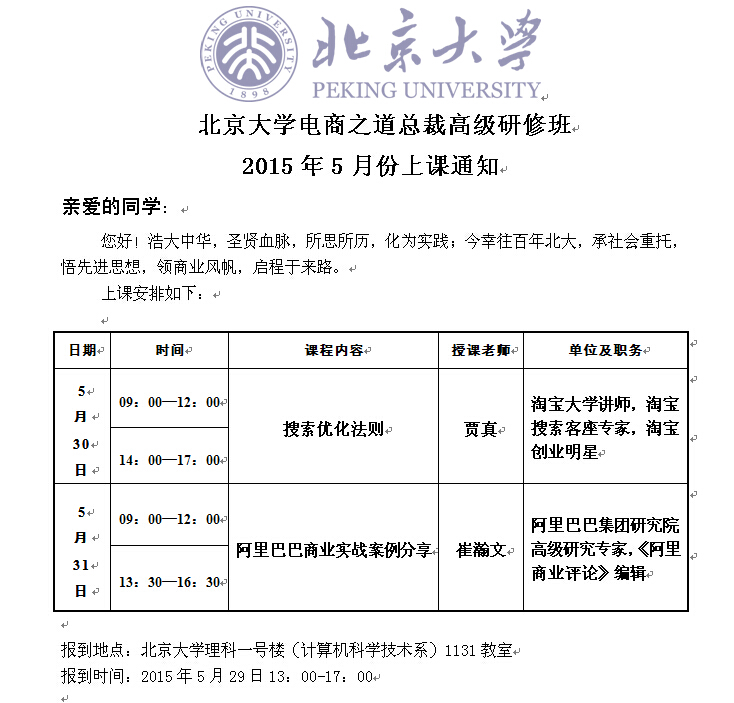 PEKING UNIVERSITY 1898
北京大学
PEKING UNIVERSITY

北京大学电商之道总裁高级研修班
2015 年 5 月份上课通知

亲爱的同学：

您好！浩大中华，圣贤血脉，所思所历，化为实践；今幸往百年北大，承社会重托，悟先进思想，领商业风帆，启程于来路。

上课安排如下：

| 日期 | 时间 | 课程内容 | 授课老师 | 单位及职务 |
|---|---|---|---|---|
| 5 月 30 日 | 09：00—12：00 | 搜索优化法则 | 贾真 | 淘宝大学讲师，淘宝搜索客座专家，淘宝创业明星 |
| | 14：00—17：00 | | | |
| 5 月 31 日 | 09：00—12：00 | 阿里巴巴商业实战案例分享 | 崔瀚文 | 阿里巴巴集团研究院高级研究专家，《阿里商业评论》编辑 |
| | 13：30—16：30 | | | |

报到地点：北京大学理科一号楼（计算机科学技术系）1131 教室
报到时间：2015 年 5 月 29 日 13：00-17：00